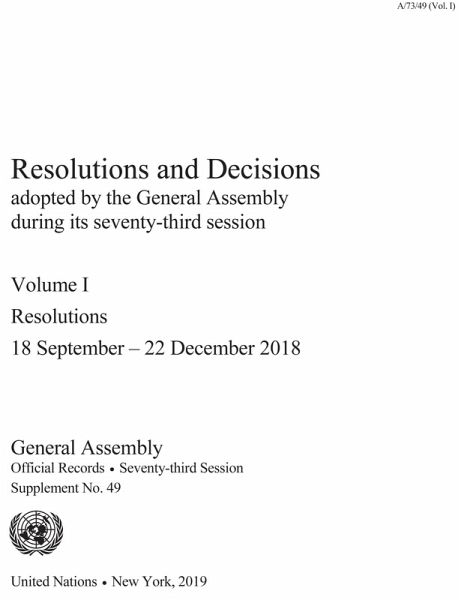 A/73/49 (Vol. I)

Resolutions and Decisions
adopted by the General Assembly during its seventy-third session

Volume I

Resolutions

18 September – 22 December 2018

General Assembly
Official Records • Seventy-third Session
Supplement No. 49

United Nations • New York, 2019